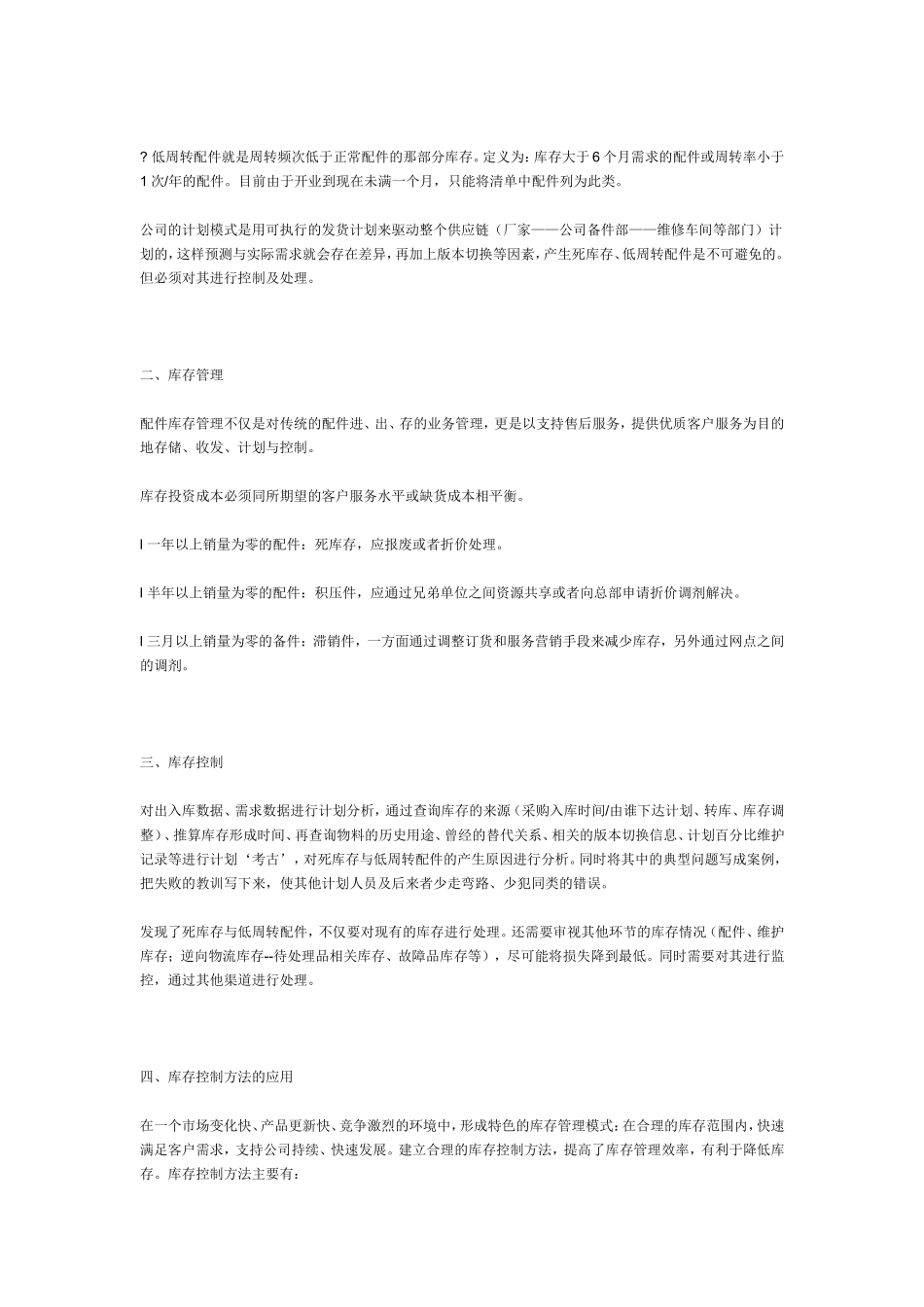 ? 低周转配件就是周转频次低于正常配件的那部分库存。定义为：库存大于 6 个月需求的配件或周转率小于 1 次/年的配件。目前由于开业到现在未满一个月，只能将清单中配件列为此类。

公司的计划模式是用可执行的发货计划来驱动整个供应链（厂家——公司备件部——维修车间等部门）计划的，这样预测与实际需求就会存在差异，再加上版本切换等因素，产生死库存、低周转配件是不可避免的。但必须对其进行控制及处理。

二、库存管理

配件库存管理不仅是对传统的配件进、出、存的业务管理，更是以支持售后服务，提供优质客户服务为目的地存储、收发、计划与控制。

库存投资成本必须同所期望的客户服务水平或缺货成本相平衡。

l 一年以上销量为零的配件：死库存，应报废或者折价处理。

l 半年以上销量为零的配件：积压件，应通过兄弟单位之间资源共享或者向总部申请折价调剂解决。

l 三月以上销量为零的备件：滞销件，一方面通过调整订货和服务营销手段来减少库存，另外通过网点之间的调剂。

三、库存控制

对出入库数据、需求数据进行计划分析，通过查询库存的来源（采购入库时间/由谁下达计划、转库、库存调整）、推算库存形成时间、再查询物料的历史用途、曾经的替代关系、相关的版本切换信息、计划百分比维护记录等进行计划‘考古’，对死库存与低周转配件的产生原因进行分析。同时将其中的典型问题写成案例，把失败的教训写下来，使其他计划人员及后来者少走弯路、少犯同类的错误。

发现了死库存与低周转配件，不仅要对现有的库存进行处理。还需要审视其他环节的库存情况（配件、维护库存；逆向物流库存--待处理品相关库存、故障品库存等），尽可能将损失降到最低。同时需要对其进行监控，通过其他渠道进行处理。

四、库存控制方法的应用

在一个市场变化快、产品更新快、竞争激烈的环境中，形成特色的库存管理模式：在合理的库存范围内，快速满足客户需求，支持公司持续、快速发展。建立合理的库存控制方法，提高了库存管理效率，有利于降低库存。库存控制方法主要有：